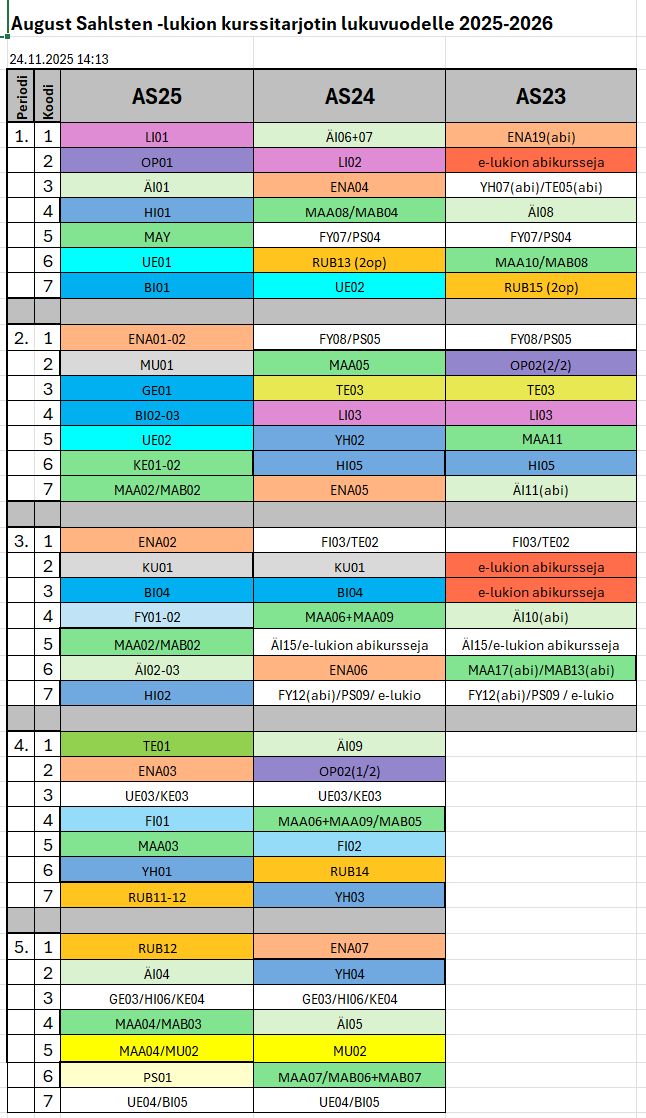 August Sahlsten -lukion kurssitarjotin lukuvuodelle 2025-2026

24.11.2025 14:13

| Periodi | Koodi | AS25 | AS24 | AS23 |
|---|---|---|---|---|
| 1. | 1 | LI01 | ÄI06+07 | ENA19(abi) |
| | 2 | OP01 | LI02 | e-lukion abikursseja |
| | 3 | ÄI01 | ENA04 | YH07(abi)/TE05(abi) |
| | 4 | HI01 | MAA08/MAB04 | ÄI08 |
| | 5 | MAY | FY07/PS04 | FY07/PS04 |
| | 6 | UE01 | RUB13 (2op) | MAA10/MAB08 |
| | 7 | BI01 | UE02 | RUB15 (2op) |
| | | | | |
| 2. | 1 | ENA01-02 | FY08/PS05 | FY08/PS05 |
| | 2 | MU01 | MAA05 | OP02(2/2) |
| | 3 | GE01 | TE03 | TE03 |
| | 4 | BI02-03 | LI03 | LI03 |
| | 5 | UE02 | YH02 | MAA11 |
| | 6 | KE01-02 | HI05 | HI05 |
| | 7 | MAA02/MAB02 | ENA05 | ÄI11(abi) |
| | | | | |
| 3. | 1 | ENA02 | FI03/TE02 | FI03/TE02 |
| | 2 | KU01 | KU01 | e-lukion abikursseja |
| | 3 | BI04 | BI04 | e-lukion abikursseja |
| | 4 | FY01-02 | MAA06+MAA09 | ÄI10(abi) |
| | 5 | MAA02/MAB02 | ÄI15/e-lukion abikursseja | ÄI15/e-lukion abikursseja |
| | 6 | ÄI02-03 | ENA06 | MAA17(abi)/MAB13(abi) |
| | 7 | HI02 | FY12(abi)/PS09/ e-lukio | FY12(abi)/PS09 / e-lukio |
| | | | | |
| 4. | 1 | TE01 | ÄI09 | |
| | 2 | ENA03 | OP02(1/2) | |
| | 3 | UE03/KE03 | UE03/KE03 | |
| | 4 | FI01 | MAA06+MAA09/MAB05 | |
| | 5 | MAA03 | FI02 | |
| | 6 | YH01 | RUB14 | |
| | 7 | RUB11-12 | YH03 | |
| | | | | |
| 5. | 1 | RUB12 | ENA07 | |
| | 2 | ÄI04 | YH04 | |
| | 3 | GE03/HI06/KE04 | GE03/HI06/KE04 | |
| | 4 | MAA04/MAB03 | ÄI05 | |
| | 5 | MAA04/MU02 | MU02 | |
| | 6 | PS01 | MAA07/MAB06+MAB07 | |
| | 7 | UE04/BI05 | UE04/BI05 | |